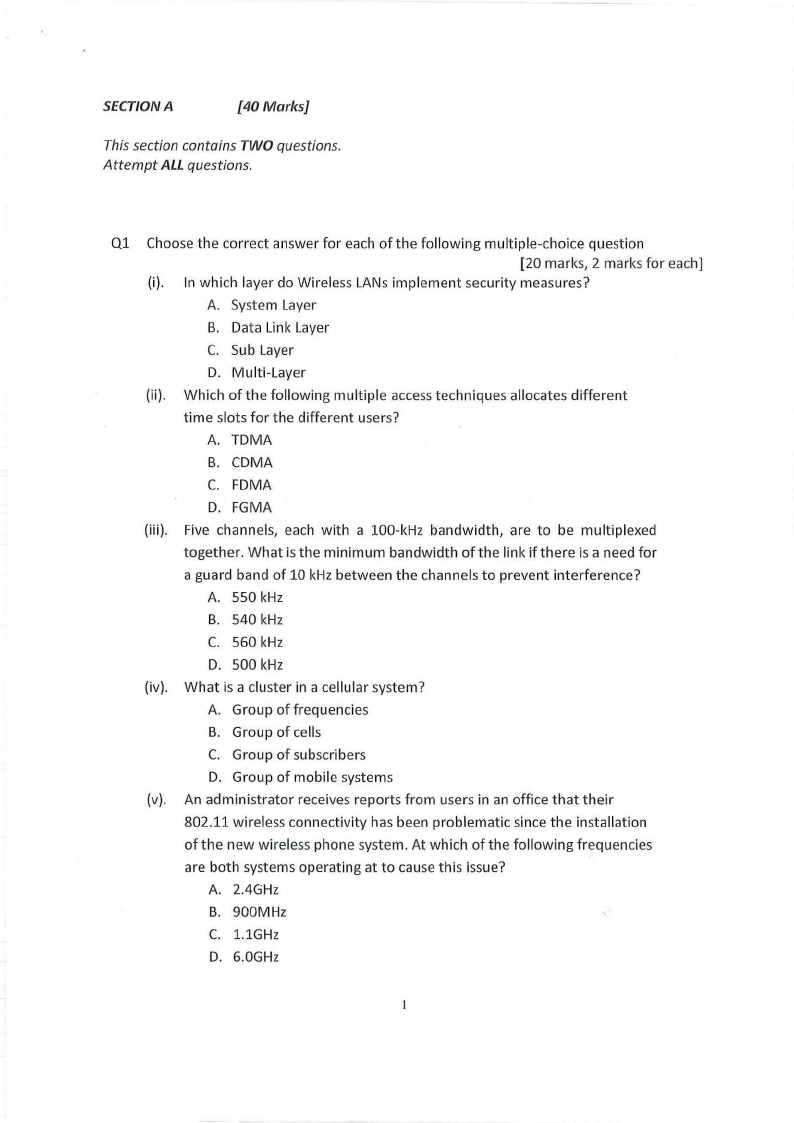 SECTION A [40 Marks]

This section contains TWO questions.
Attempt ALL questions.

Q1 Choose the correct answer for each of the following multiple-choice question
[20 marks, 2 marks for each]

(i). In which layer do Wireless LANs implement security measures?
A. System Layer
B. Data Link Layer
C. Sub Layer
D. Multi-Layer

(ii). Which of the following multiple access techniques allocates different time slots for the different users?
A. TDMA
B. CDMA
C. FDMA
D. FGMA

(iii). Five channels, each with a 100-kHz bandwidth, are to be multiplexed together. What is the minimum bandwidth of the link if there is a need for a guard band of 10 kHz between the channels to prevent interference?
A. 550 kHz
B. 540 kHz
C. 560 kHz
D. 500 kHz

(iv). What is a cluster in a cellular system?
A. Group of frequencies
B. Group of cells
C. Group of subscribers
D. Group of mobile systems

(v). An administrator receives reports from users in an office that their 802.11 wireless connectivity has been problematic since the installation of the new wireless phone system. At which of the following frequencies are both systems operating at to cause this issue?
A. 2.4GHz
B. 900MHz
C. 1.1GHz
D. 6.0GHz

1